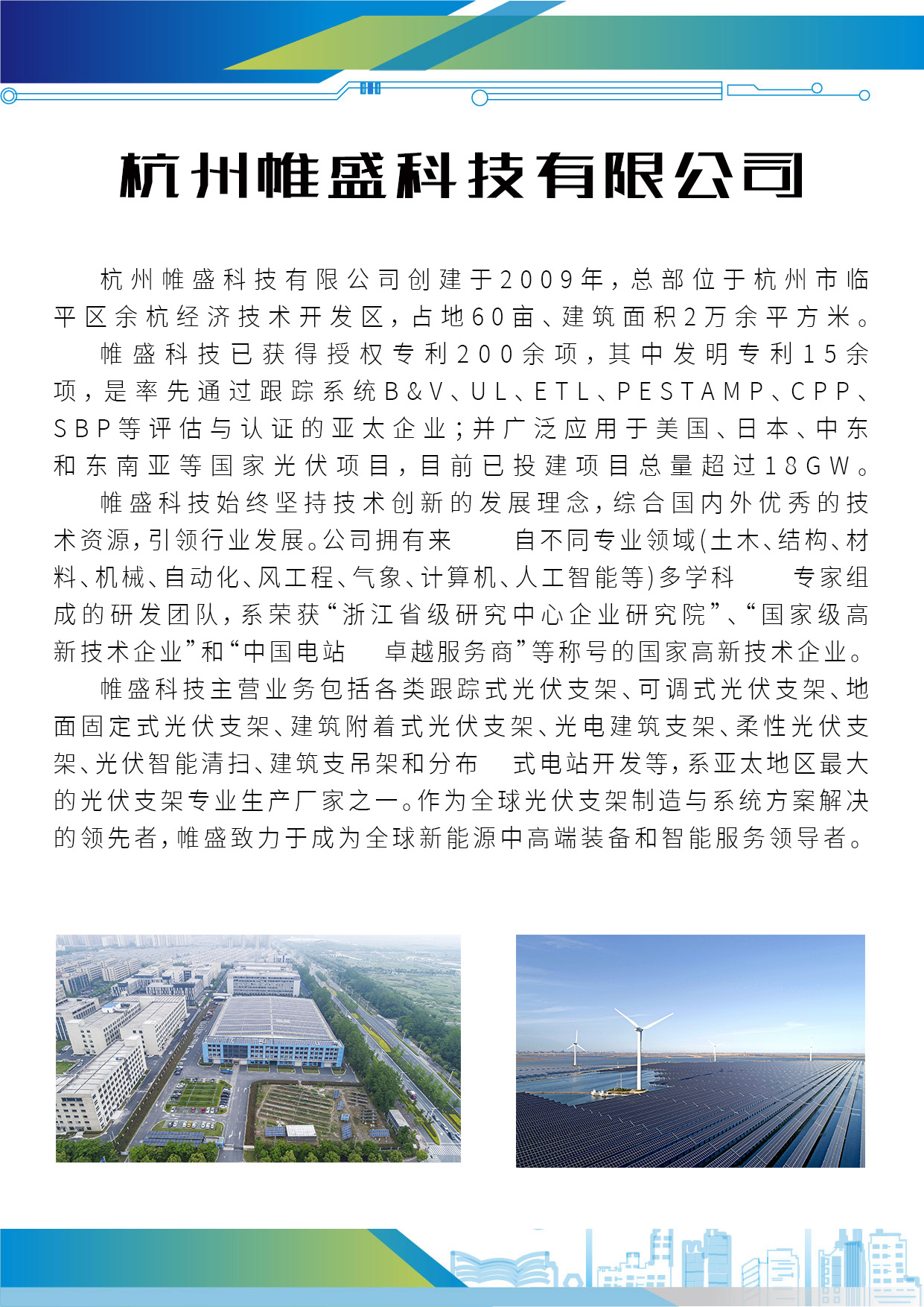 杭州帷盛科技有限公司

杭州帷盛科技有限公司创建于2009年，总部位于杭州市临平区余杭经济技术开发区，占地60亩、建筑面积2万余平方米。

帷盛科技已获得授权专利200余项，其中发明专利15余项，是率先通过跟踪系统B&V、UL、ETL、PESTAMP、CPP、SBP等评估与认证的亚太企业；并广泛应用于美国、日本、中东和东南亚等国家光伏项目，目前已投建项目总量超过18GW。

帷盛科技始终坚持技术创新的发展理念，综合国内外优秀的技术资源，引领行业发展。公司拥有来　自不同专业领域(土木、结构、材料、机械、自动化、风工程、气象、计算机、人工智能等)多学科　专家组成的研发团队，系荣获“浙江省级研究中心企业研究院”、“国家级高新技术企业”和“中国电站　卓越服务商”等称号的国家高新技术企业。

帷盛科技主营业务包括各类跟踪式光伏支架、可调式光伏支架、地面固定式光伏支架、建筑附着式光伏支架、光电建筑支架、柔性光伏支架、光伏智能清扫、建筑支吊架和分布　式电站开发等，系亚太地区最大的光伏支架专业生产厂家之一。作为全球光伏支架制造与系统方案解决的领先者，帷盛致力于成为全球新能源中高端装备和智能服务领导者。